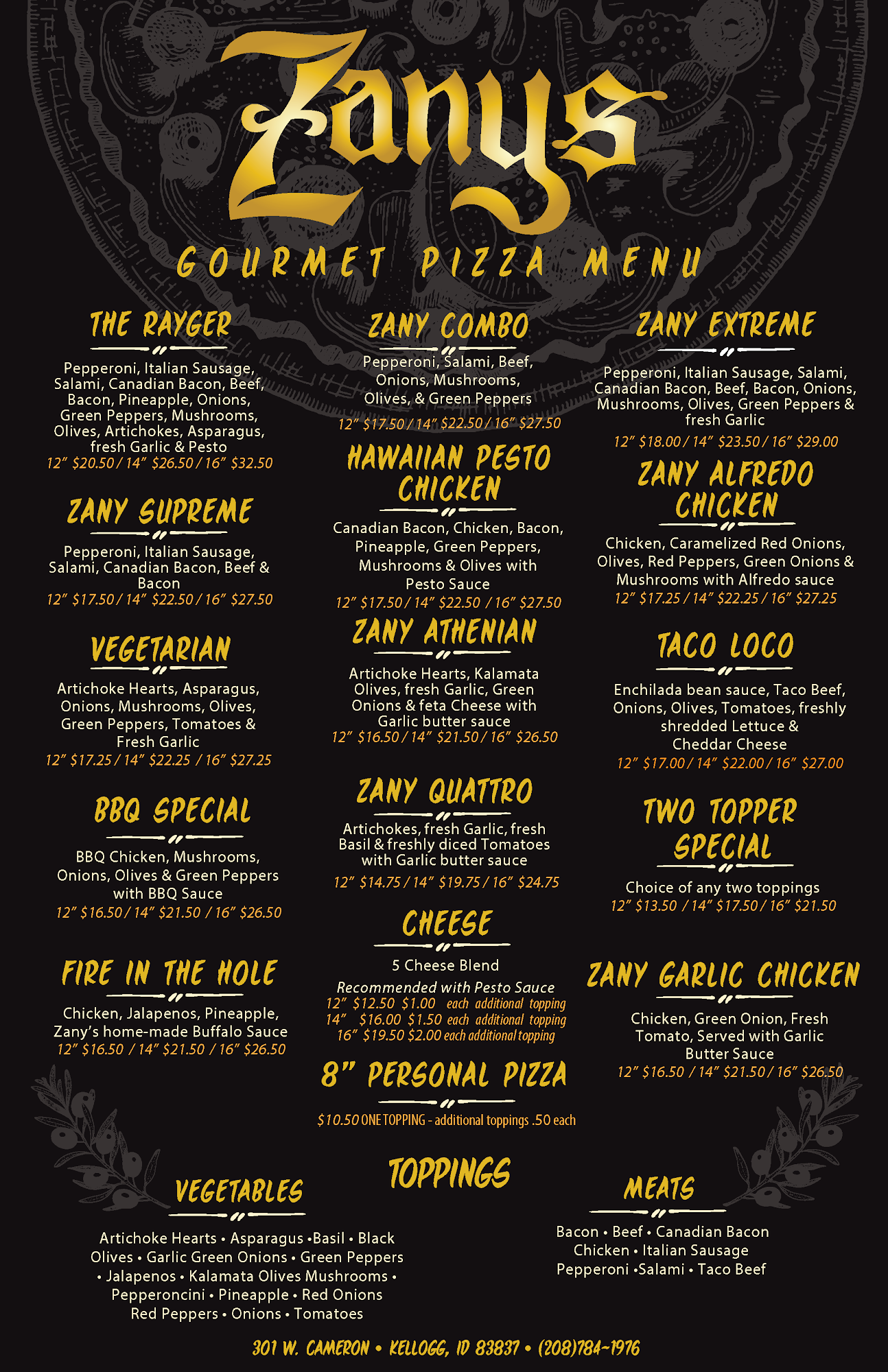 Zanys

GOURMET PIZZA MENU

THE RAYGER

Pepperoni, Italian Sausage, Salami, Canadian Bacon, Beef, Bacon, Pineapple, Onions, Green Peppers, Mushrooms, Olives, Artichokes, Asparagus, fresh Garlic & Pesto

12" $20.50 / 14" $26.50 / 16" $32.50

ZANY SUPREME

Pepperoni, Italian Sausage, Salami, Canadian Bacon, Beef & Bacon

12" $17.50 / 14" $22.50 / 16" $27.50

VEGETARIAN

Artichoke Hearts, Asparagus, Onions, Mushrooms, Olives, Green Peppers, Tomatoes & Fresh Garlic

12" $17.25 / 14" $22.25 / 16" $27.25

BBQ SPECIAL

BBQ Chicken, Mushrooms, Onions, Olives & Green Peppers with BBQ Sauce

12" $16.50 / 14" $21.50 / 16" $26.50

FIRE IN THE HOLE

Chicken, Jalapenos, Pineapple, Zany's home-made Buffalo Sauce

12" $16.50 / 14" $21.50 / 16" $26.50

ZANY COMBO

Pepperoni, Salami, Beef, Onions, Mushrooms, Olives, & Green Peppers

12" $17.50 / 14" $22.50 / 16" $27.50

HAWAIIAN PESTO CHICKEN

Canadian Bacon, Chicken, Bacon, Pineapple, Green Peppers, Mushrooms & Olives with Pesto Sauce

12" $17.50 / 14" $22.50 / 16" $27.50

ZANY ATHENIAN

Artichoke Hearts, Kalamata Olives, fresh Garlic, Green Onions & feta Cheese with Garlic butter sauce

12" $16.50 / 14" $21.50 / 16" $26.50

ZANY QUATTRO

Artichokes, fresh Garlic, fresh Basil & freshly diced Tomatoes with Garlic butter sauce

12" $14.75 / 14" $19.75 / 16" $24.75

CHEESE

5 Cheese Blend

Recommended with Pesto Sauce

12" $12.50 $1.00 each additional topping
14" $16.00 $1.50 each additional topping
16" $19.50 $2.00 each additional topping

8" PERSONAL PIZZA

$10.50 ONE TOPPING - additional toppings .50 each

ZANY EXTREME

Pepperoni, Italian Sausage, Salami, Canadian Bacon, Beef, Bacon, Onions, Mushrooms, Olives, Green Peppers & fresh Garlic

12" $18.00 / 14" $23.50 / 16" $29.00

ZANY ALFREDO CHICKEN

Chicken, Caramelized Red Onions, Olives, Red Peppers, Green Onions & Mushrooms with Alfredo sauce

12" $17.25 / 14" $22.25 / 16" $27.25

TACO LOCO

Enchilada bean sauce, Taco Beef, Onions, Olives, Tomatoes, freshly shredded Lettuce & Cheddar Cheese

12" $17.00 / 14" $22.00 / 16" $27.00

TWO TOPPER SPECIAL

Choice of any two toppings

12" $13.50 / 14" $17.50 / 16" $21.50

ZANY GARLIC CHICKEN

Chicken, Green Onion, Fresh Tomato, Served with Garlic Butter Sauce

12" $16.50 / 14" $21.50 / 16" $26.50

TOPPINGS

VEGETABLES

Artichoke Hearts • Asparagus •Basil • Black Olives • Garlic Green Onions • Green Peppers • Jalapenos • Kalamata Olives Mushrooms • Pepperoncini • Pineapple • Red Onions Red Peppers • Onions • Tomatoes

MEATS

Bacon • Beef • Canadian Bacon
Chicken • Italian Sausage
Pepperoni •Salami • Taco Beef

301 W. CAMERON • KELLOGG, ID 83837 • (208)784-1976